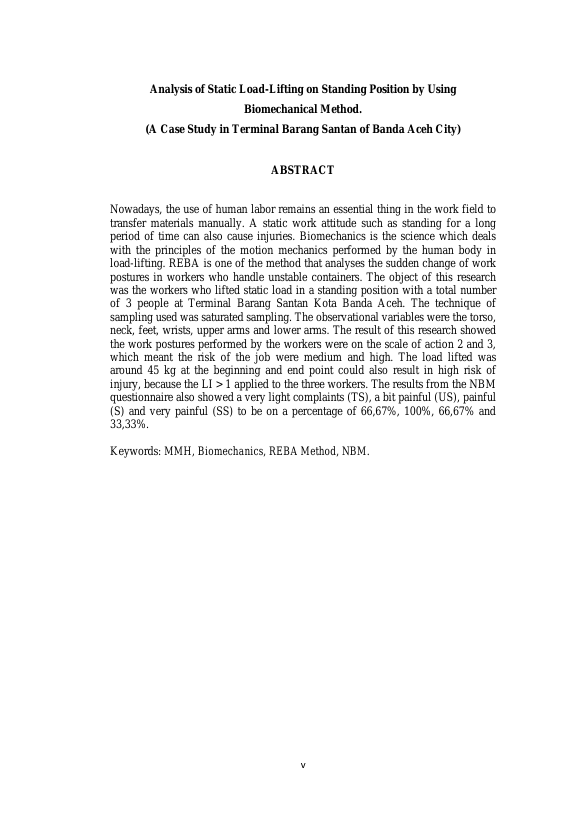 Analysis of Static Load-Lifting on Standing Position by Using Biomechanical Method.
(A Case Study in Terminal Barang Santan of Banda Aceh City)

ABSTRACT

Nowadays, the use of human labor remains an essential thing in the work field to transfer materials manually. A static work attitude such as standing for a long period of time can also cause injuries. Biomechanics is the science which deals with the principles of the motion mechanics performed by the human body in load-lifting. REBA is one of the method that analyses the sudden change of work postures in workers who handle unstable containers. The object of this research was the workers who lifted static load in a standing position with a total number of 3 people at Terminal Barang Santan Kota Banda Aceh. The technique of sampling used was saturated sampling. The observational variables were the torso, neck, feet, wrists, upper arms and lower arms. The result of this research showed the work postures performed by the workers were on the scale of action 2 and 3, which meant the risk of the job were medium and high. The load lifted was around 45 kg at the beginning and end point could also result in high risk of injury, because the LI > 1 applied to the three workers. The results from the NBM questionnaire also showed a very light complaints (TS), a bit painful (US), painful (S) and very painful (SS) to be on a percentage of 66,67%, 100%, 66,67% and 33,33%.

Keywords: MMH, Biomechanics, REBA Method, NBM.

v